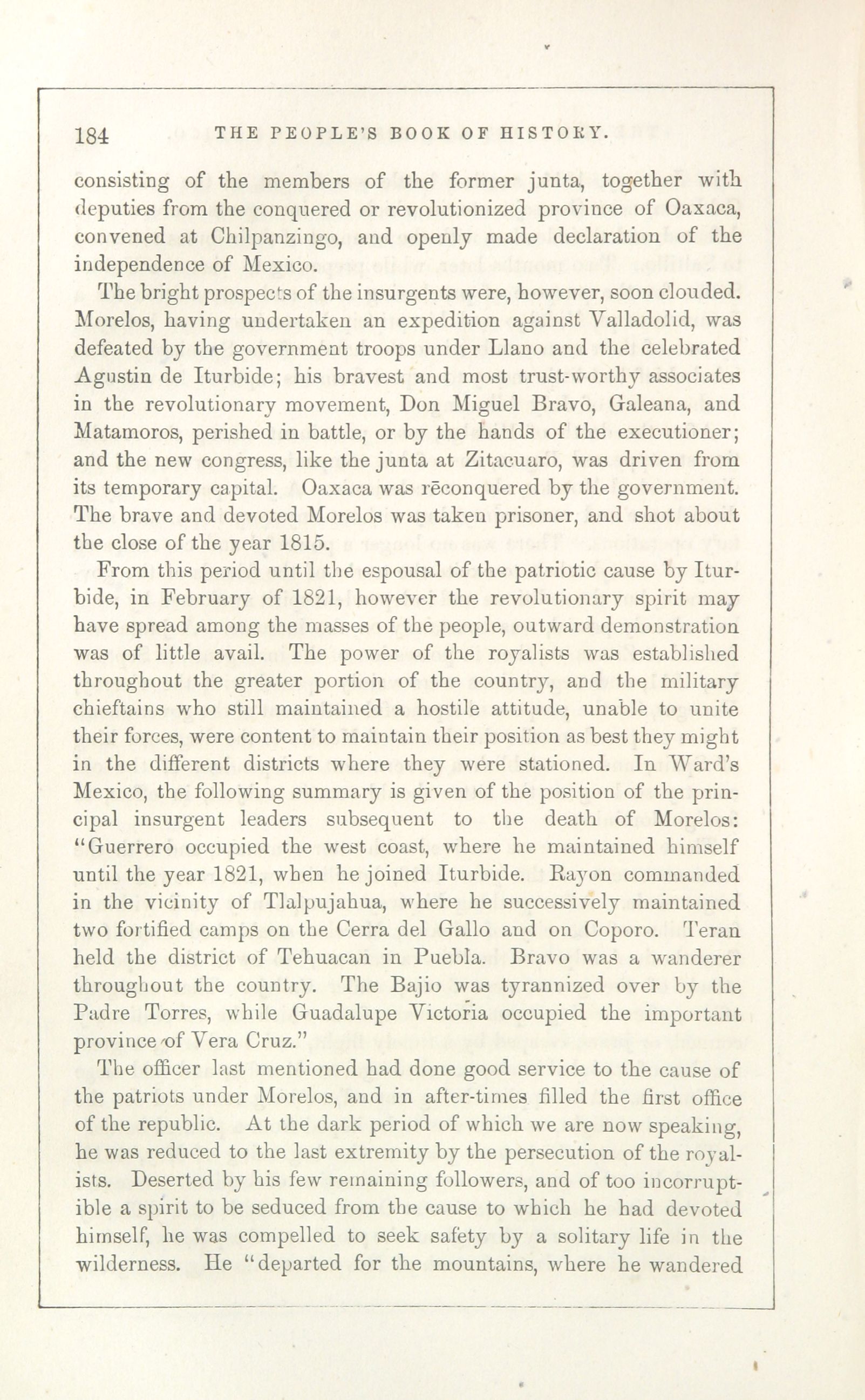 184 THE PEOPLE'S BOOK OF HISTORY.

consisting of the members of the former junta, together with deputies from the conquered or revolutionized province of Oaxaca, convened at Chilpanzingo, and openly made declaration of the independence of Mexico.

The bright prospects of the insurgents were, however, soon clouded. Morelos, having undertaken an expedition against Valladolid, was defeated by the government troops under Llano and the celebrated Agustin de Iturbide; his bravest and most trust-worthy associates in the revolutionary movement, Don Miguel Bravo, Galeana, and Matamoros, perished in battle, or by the hands of the executioner; and the new congress, like the junta at Zitacuaro, was driven from its temporary capital. Oaxaca was rēconquered by the government. The brave and devoted Morelos was taken prisoner, and shot about the close of the year 1815.

From this period until the espousal of the patriotic cause by Iturbide, in February of 1821, however the revolutionary spirit may have spread among the masses of the people, outward demonstration was of little avail. The power of the royalists was established throughout the greater portion of the country, and the military chieftains who still maintained a hostile attitude, unable to unite their forces, were content to maintain their position as best they might in the different districts where they were stationed. In Ward's Mexico, the following summary is given of the position of the principal insurgent leaders subsequent to the death of Morelos: "Guerrero occupied the west coast, where he maintained himself until the year 1821, when he joined Iturbide. Rayon commanded in the vicinity of Tlalpujahua, where he successively maintained two fortified camps on the Cerra del Gallo and on Coporo. Teran held the district of Tehuacan in Puebla. Bravo was a wanderer throughout the country. The Bajio was tyrannized over by the Padre Torres, while Guadalupe Victoria occupied the important province of Vera Cruz."

The officer last mentioned had done good service to the cause of the patriots under Morelos, and in after-times filled the first office of the republic. At the dark period of which we are now speaking, he was reduced to the last extremity by the persecution of the royalists. Deserted by his few remaining followers, and of too incorruptible a spirit to be seduced from the cause to which he had devoted himself, he was compelled to seek safety by a solitary life in the wilderness. He "departed for the mountains, where he wandered